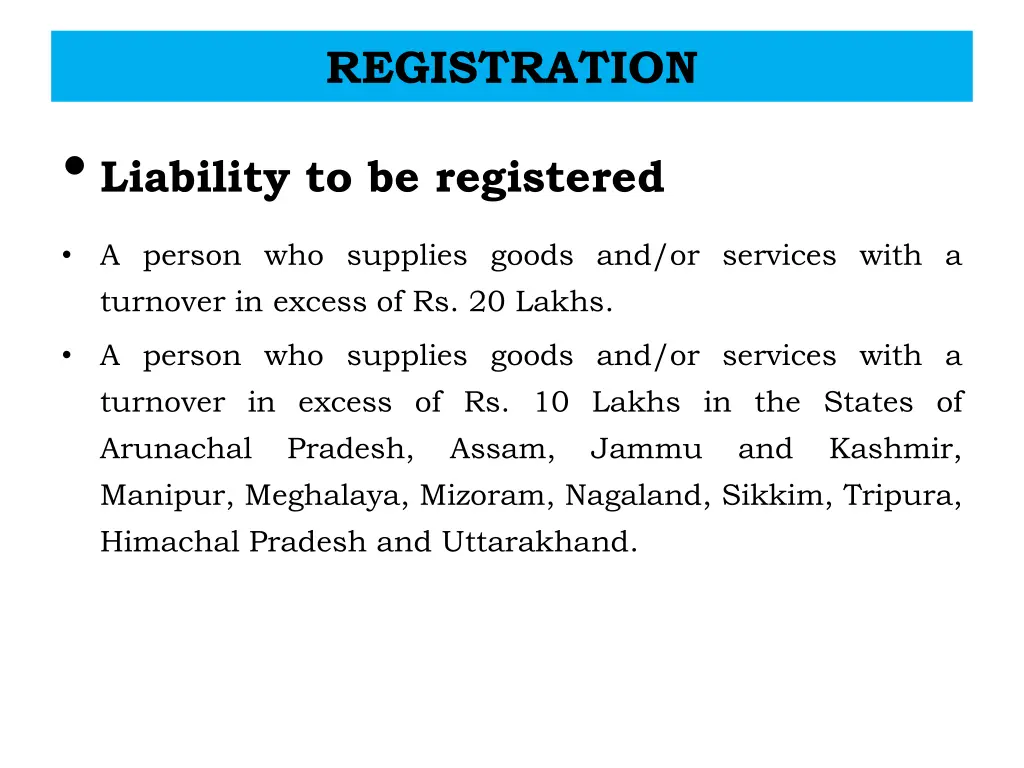 REGISTRATION

• Liability to be registered

• A person who supplies goods and/or services with a turnover in excess of Rs. 20 Lakhs.

• A person who supplies goods and/or services with a turnover in excess of Rs. 10 Lakhs in the States of Arunachal Pradesh, Assam, Jammu and Kashmir, Manipur, Meghalaya, Mizoram, Nagaland, Sikkim, Tripura, Himachal Pradesh and Uttarakhand.